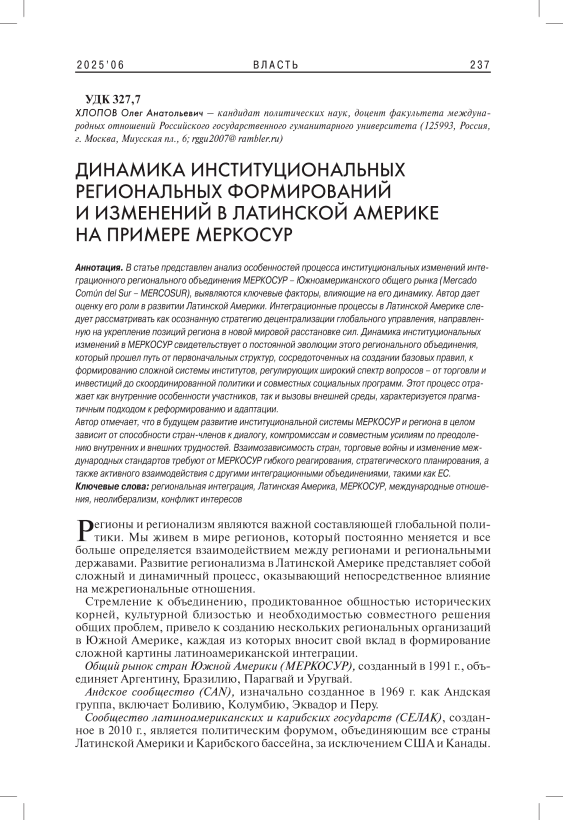 2025'06 ВЛАСТЬ 237

УДК 327,7

ХЛОПОВ Олег Анатольевич — кандидат политических наук, доцент факультета международных отношений Российского государственного гуманитарного университета (125993, Россия, г. Москва, Миусская пл., 6; rggu2007@ rambler.ru)

ДИНАМИКА ИНСТИТУЦИОНАЛЬНЫХ РЕГИОНАЛЬНЫХ ФОРМИРОВАНИЙ И ИЗМЕНЕНИЙ В ЛАТИНСКОЙ АМЕРИКЕ НА ПРИМЕРЕ МЕРКОСУР

Аннотация. В статье представлен анализ особенностей процесса институциональных изменений интеграционного регионального объединения МЕРКОСУР – Южноамериканского общего рынка (Mercado Común del Sur – MERCOSUR), выявляются ключевые факторы, влияющие на его динамику. Автор дает оценку его роли в развитии Латинской Америки. Интеграционные процессы в Латинской Америке следует рассматривать как осознанную стратегию децентрализации глобального управления, направленную на укрепление позиций региона в новой мировой расстановке сил. Динамика институциональных изменений в МЕРКОСУР свидетельствует о постоянной эволюции этого регионального объединения, который прошел путь от первоначальных структур, сосредоточенных на создании базовых правил, к формированию сложной системы институтов, регулирующих широкий спектр вопросов – от торговли и инвестиций до скоординированной политики и совместных социальных программ. Этот процесс отражает как внутренние особенности участников, так и вызовы внешней среды, характеризуется прагматичным подходом к реформированию и адаптации.
Автор отмечает, что в будущем развитие институциональной системы МЕРКОСУР и региона в целом зависит от способности стран-членов к диалогу, компромиссам и совместным усилиям по преодолению внутренних и внешних трудностей. Взаимозависимость стран, торговые войны и изменение международных стандартов требуют от МЕРКОСУР гибкого реагирования, стратегического планирования, а также активного взаимодействия с другими интеграционными объединениями, такими как ЕС.
Ключевые слова: региональная интеграция, Латинская Америка, МЕРКОСУР, международные отношения, неолиберализм, конфликт интересов

Регионы и регионализм являются важной составляющей глобальной политики. Мы живем в мире регионов, который постоянно меняется и все больше определяется взаимодействием между регионами и региональными державами. Развитие регионализма в Латинской Америке представляет собой сложный и динамичный процесс, оказывающий непосредственное влияние на межрегиональные отношения.

Стремление к объединению, продиктованное общностью исторических корней, культурной близостью и необходимостью совместного решения общих проблем, привело к созданию нескольких региональных организаций в Южной Америке, каждая из которых вносит свой вклад в формирование сложной картины латиноамериканской интеграции.

Общий рынок стран Южной Америки (МЕРКОСУР), созданный в 1991 г., объединяет Аргентину, Бразилию, Парагвай и Уругвай.

Андское сообщество (CAN), изначально созданное в 1969 г. как Андская группа, включает Боливию, Колумбию, Эквадор и Перу.

Сообщество латиноамериканских и карибских государств (СЕЛАК), созданное в 2010 г., является политическим форумом, объединяющим все страны Латинской Америки и Карибского бассейна, за исключением США и Канады.